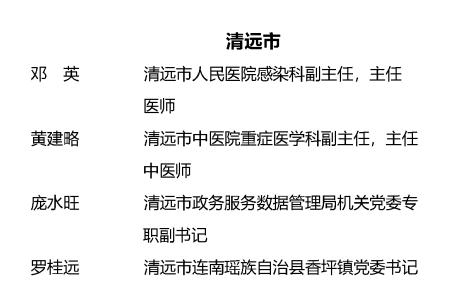 清远市

邓　英　　清远市人民医院感染科副主任，主任医师

黄建略　　清远市中医院重症医学科副主任，主任中医师

庞水旺　　清远市政务服务数据管理局机关党委专职副书记

罗桂远　　清远市连南瑶族自治县香坪镇党委书记